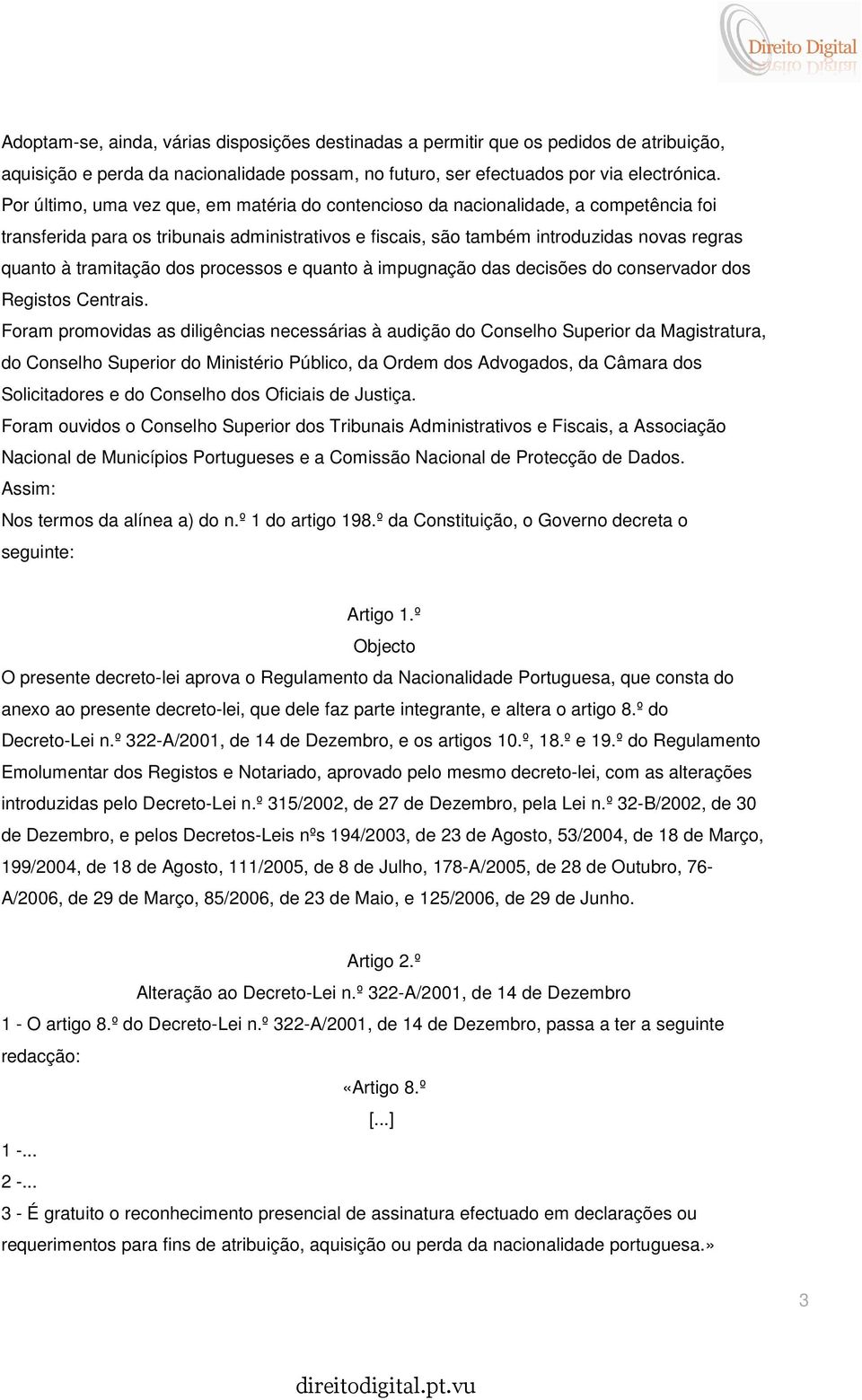 Direito Digital

Adoptam-se, ainda, várias disposições destinadas a permitir que os pedidos de atribuição, aquisição e perda da nacionalidade possam, no futuro, ser efectuados por via electrónica.
Por último, uma vez que, em matéria do contencioso da nacionalidade, a competência foi transferida para os tribunais administrativos e fiscais, são também introduzidas novas regras quanto à tramitação dos processos e quanto à impugnação das decisões do conservador dos Registos Centrais.
Foram promovidas as diligências necessárias à audição do Conselho Superior da Magistratura, do Conselho Superior do Ministério Público, da Ordem dos Advogados, da Câmara dos Solicitadores e do Conselho dos Oficiais de Justiça.
Foram ouvidos o Conselho Superior dos Tribunais Administrativos e Fiscais, a Associação Nacional de Municípios Portugueses e a Comissão Nacional de Protecção de Dados.
Assim:
Nos termos da alínea a) do n.º 1 do artigo 198.º da Constituição, o Governo decreta o seguinte:

Artigo 1.º
Objecto
O presente decreto-lei aprova o Regulamento da Nacionalidade Portuguesa, que consta do anexo ao presente decreto-lei, que dele faz parte integrante, e altera o artigo 8.º do Decreto-Lei n.º 322-A/2001, de 14 de Dezembro, e os artigos 10.º, 18.º e 19.º do Regulamento Emolumentar dos Registos e Notariado, aprovado pelo mesmo decreto-lei, com as alterações introduzidas pelo Decreto-Lei n.º 315/2002, de 27 de Dezembro, pela Lei n.º 32-B/2002, de 30 de Dezembro, e pelos Decretos-Leis nºs 194/2003, de 23 de Agosto, 53/2004, de 18 de Março, 199/2004, de 18 de Agosto, 111/2005, de 8 de Julho, 178-A/2005, de 28 de Outubro, 76-A/2006, de 29 de Março, 85/2006, de 23 de Maio, e 125/2006, de 29 de Junho.

Artigo 2.º
Alteração ao Decreto-Lei n.º 322-A/2001, de 14 de Dezembro
1 - O artigo 8.º do Decreto-Lei n.º 322-A/2001, de 14 de Dezembro, passa a ter a seguinte redacção:
«Artigo 8.º
[...]
1 -...
2 -...
3 - É gratuito o reconhecimento presencial de assinatura efectuado em declarações ou requerimentos para fins de atribuição, aquisição ou perda da nacionalidade portuguesa.»

3

direitodigital.pt.vu